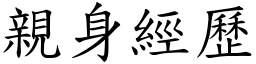 親身經歷